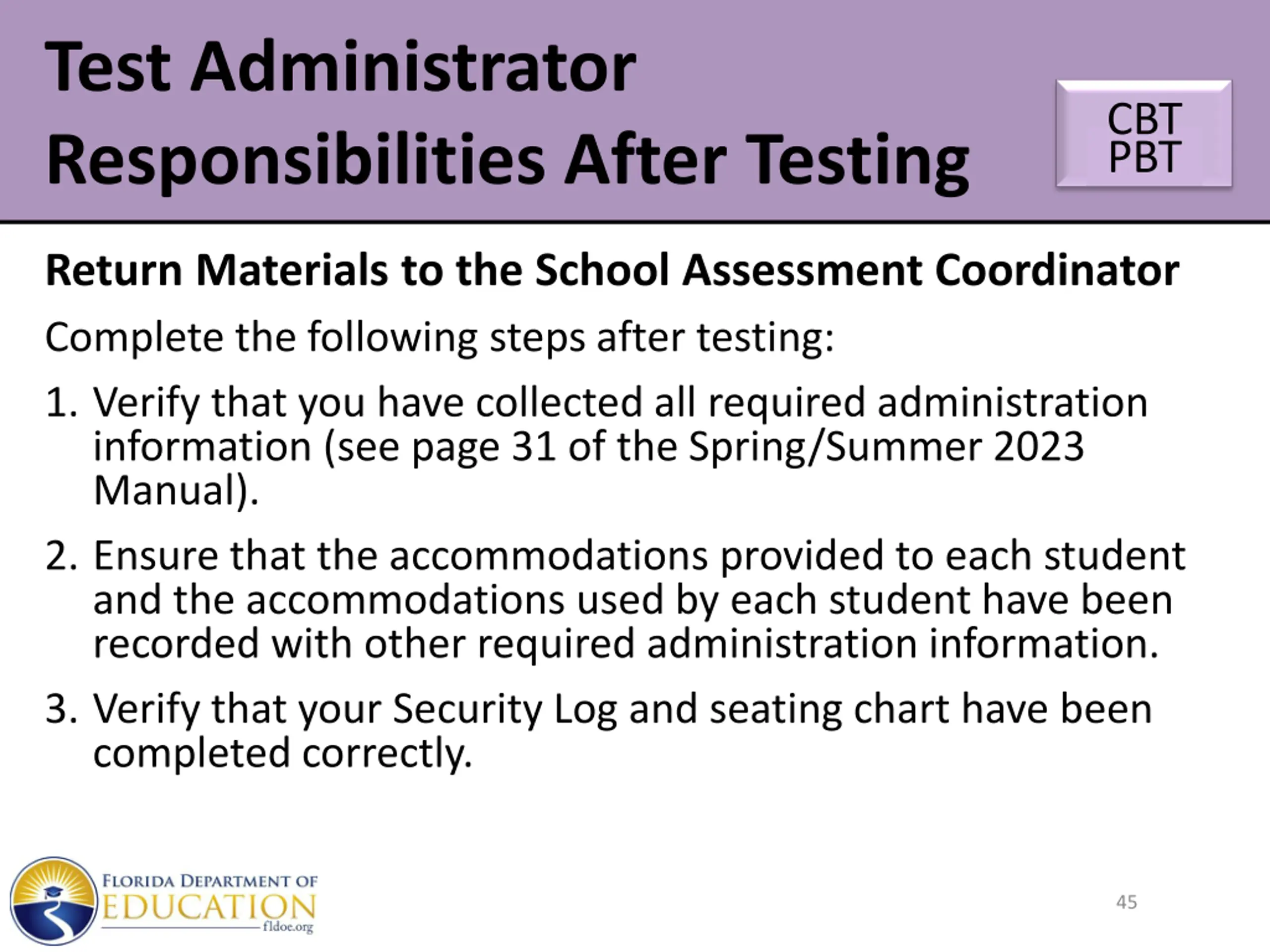 Test Administrator Responsibilities After Testing

CBT
PBT

Return Materials to the School Assessment Coordinator

Complete the following steps after testing:

1. Verify that you have collected all required administration information (see page 31 of the Spring/Summer 2023 Manual).

2. Ensure that the accommodations provided to each student and the accommodations used by each student have been recorded with other required administration information.

3. Verify that your Security Log and seating chart have been completed correctly.

FLORIDA DEPARTMENT OF EDUCATION fldoe.org

45